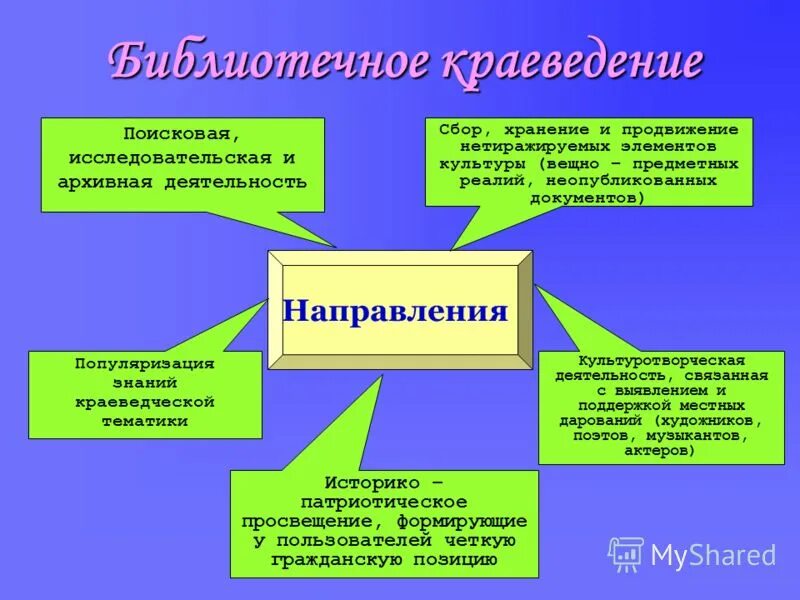 Библиотечное краеведение

Поисковая, исследовательская и архивная деятельность

Сбор, хранение и продвижение нетиражируемых элементов культуры (вещно – предметных реалий, неопубликованных документов)

Направления

Популяризация знаний краеведческой тематики

Культуротворческая деятельность, связанная с выявлением и поддержкой местных дарований (художников, поэтов, музыкантов, актеров)

Историко – патриотическое просвещение, формирующие у пользователей четкую гражданскую позицию

MyShared